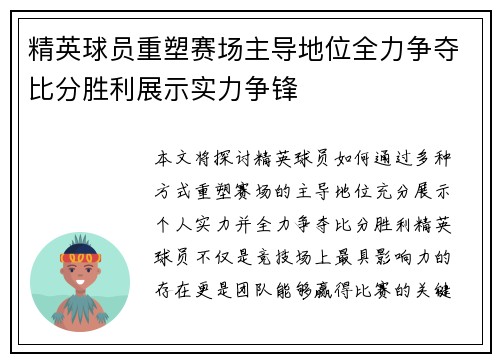 精英球员重塑赛场主导地位全力争夺比分胜利展示实力争锋

本文将探讨精英球员如何通过多种方式重塑赛场的主导地位充分展示个人实力并全力争夺比分胜利精英球员不仅是竞技场上最具影响力的存在更是团队能够赢得比赛的关键